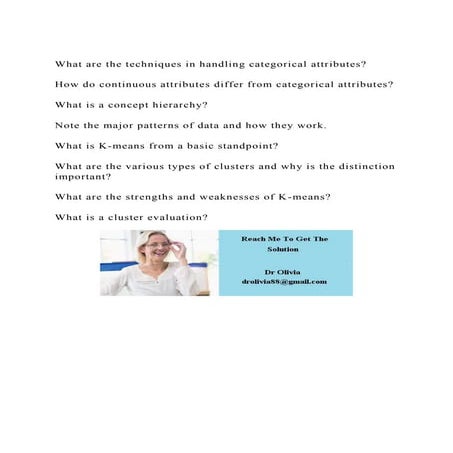 What are the techniques in handling categorical attributes?

How do continuous attributes differ from categorical attributes?

What is a concept hierarchy?

Note the major patterns of data and how they work.

What is K-means from a basic standpoint?

What are the various types of clusters and why is the distinction important?

What are the strengths and weaknesses of K-means?

What is a cluster evaluation?

Reach Me To Get The Solution

Dr Olivia
drolivia88@gmail.com